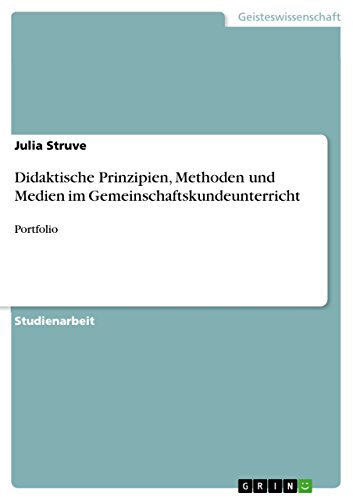 Geisteswissenschaft

Julia Struve

Didaktische Prinzipien, Methoden und Medien im Gemeinschaftskundeunterricht

Portfolio

Studienarbeit

GRIN